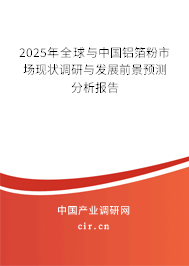 2025年全球与中国铝箔粉市场现状调研与发展前景预测分析报告

中国产业调研网
cir.cn